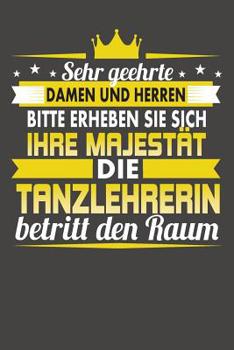 Sehr geehrte
DAMEN UND HERREN
BITTE ERHEBEN SIE SICH
IHRE MAJESTÄT
DIE
TANZLEHRERIN
betritt den Raum